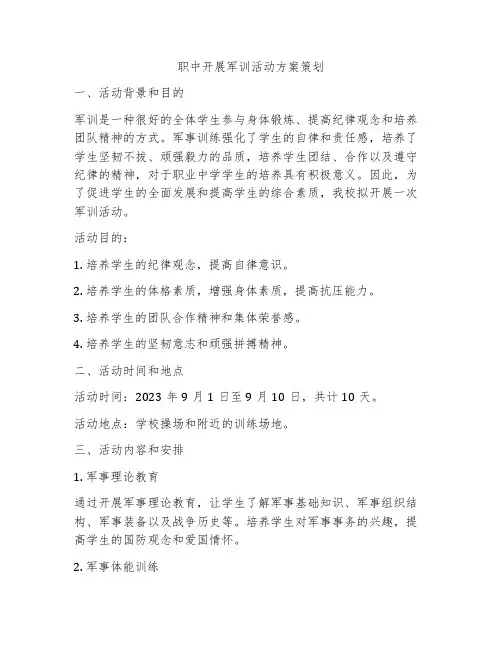 职中开展军训活动方案策划

一、活动背景和目的

军训是一种很好的全体学生参与身体锻炼、提高纪律观念和培养团队精神的方式。军事训练强化了学生的自律和责任感，培养了学生坚韧不拔、顽强毅力的品质，培养学生团结、合作以及遵守纪律的精神，对于职业中学学生的培养具有积极意义。因此，为了促进学生的全面发展和提高学生的综合素质，我校拟开展一次军训活动。

活动目的：

1. 培养学生的纪律观念，提高自律意识。

2. 培养学生的体格素质，增强身体素质，提高抗压能力。

3. 培养学生的团队合作精神和集体荣誉感。

4. 培养学生的坚韧意志和顽强拼搏精神。

二、活动时间和地点

活动时间：2023 年 9 月 1 日至 9 月 10 日，共计 10 天。

活动地点：学校操场和附近的训练场地。

三、活动内容和安排

1. 军事理论教育

通过开展军事理论教育，让学生了解军事基础知识、军事组织结构、军事装备以及战争历史等。培养学生对军事事务的兴趣，提高学生的国防观念和爱国情怀。

2. 军事体能训练